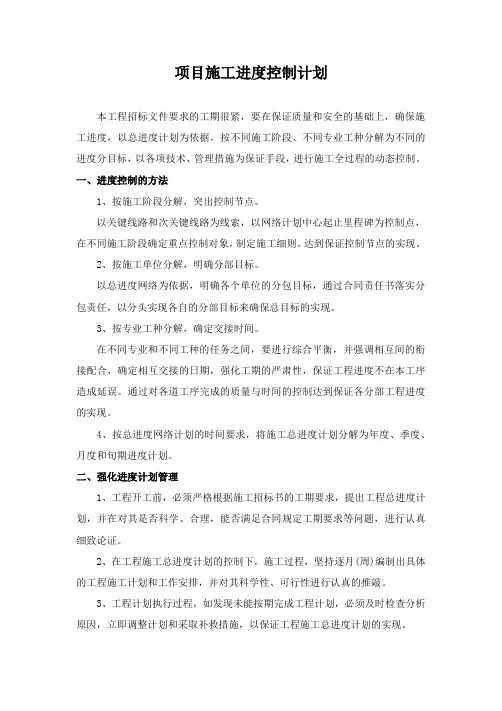 项目施工进度控制计划

本工程招标文件要求的工期很紧，要在保证质量和安全的基础上，确保施工进度，以总进度计划为依据，按不同施工阶段、不同专业工种分解为不同的进度分目标，以各项技术、管理措施为保证手段，进行施工全过程的动态控制。

一、进度控制的方法

1、按施工阶段分解，突出控制节点。

以关键线路和次关键线路为线索，以网络计划中心起止里程碑为控制点，在不同施工阶段确定重点控制对象，制定施工细则。达到保证控制节点的实现。

2、按施工单位分解，明确分部目标。

以总进度网络为依据，明确各个单位的分包目标，通过合同责任书落实分包责任，以分头实现各自的分部目标来确保总目标的实现。

3、按专业工种分解，确定交接时间。

在不同专业和不同工种的任务之间，要进行综合平衡，并强调相互间的衔接配合，确定相互交接的日期，强化工期的严肃性，保证工程进度不在本工序造成延误。通过对各道工序完成的质量与时间的控制达到保证各分部工程进度的实现。

4、按总进度网络计划的时间要求，将施工总进度计划分解为年度、季度、月度和旬期进度计划。

二、强化进度计划管理

1、工程开工前，必须严格根据施工招标书的工期要求，提出工程总进度计划，并在对其是否科学、合理，能否满足合同规定工期要求等问题，进行认真细致论证。

2、在工程施工总进度计划的控制下，施工过程，坚持逐月(周)编制出具体的工程施工计划和工作安排，并对其科学性、可行性进行认真的推敲。

3、工程计划执行过程，如发现未能按期完成工程计划，必须及时检查分析原因，立即调整计划和采取补救措施，以保证工程施工总进度计划的实现。